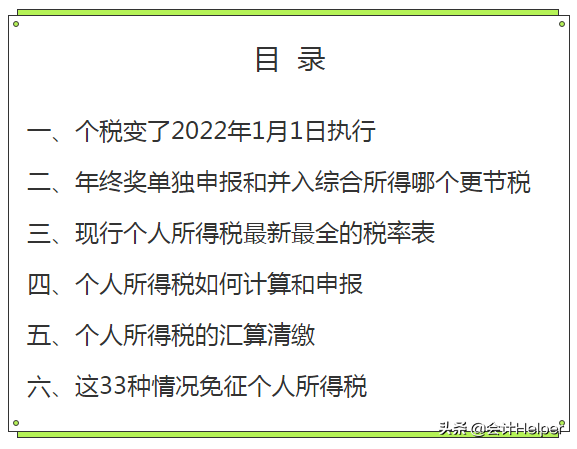 目 录

一、个税变了2022年1月1日执行

二、年终奖单独申报和并入综合所得哪个更节税

三、现行个人所得税最新最全的税率表

四、个人所得税如何计算和申报

五、个人所得税的汇算清缴

六、这33种情况免征个人所得税

头条 @会计Helper